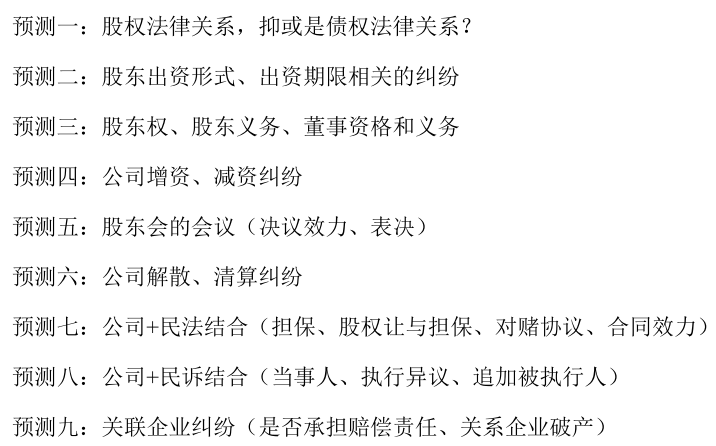 预测一：股权法律关系，抑或是债权法律关系？

预测二：股东出资形式、出资期限相关的纠纷

预测三：股东权、股东义务、董事资格和义务

预测四：公司增资、减资纠纷

预测五：股东会的会议（决议效力、表决）

预测六：公司解散、清算纠纷

预测七：公司+民法结合（担保、股权让与担保、对赌协议、合同效力）

预测八：公司+民诉结合（当事人、执行异议、追加被执行人）

预测九：关联企业纠纷（是否承担赔偿责任、关系企业破产）